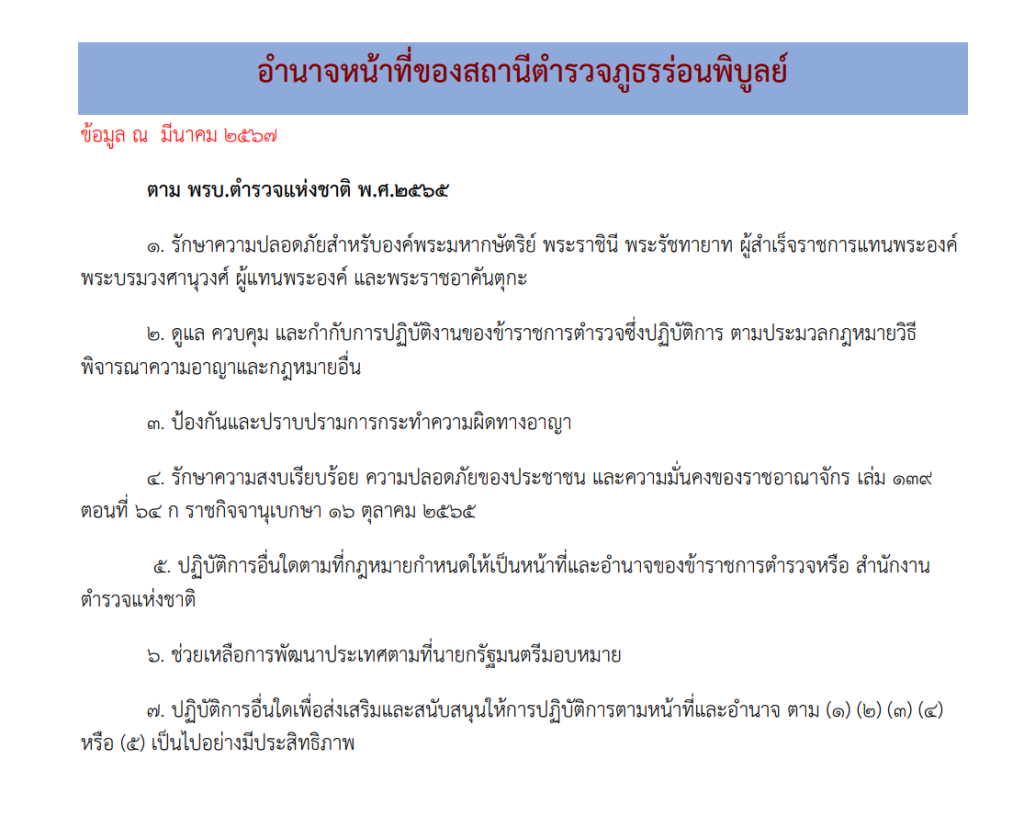 อำนาจหน้าที่ของสถานีตำรวจภูธรร่อนพิบูลย์

ข้อมูล ณ มีนาคม ๒๕๖๗

ตาม พรบ.ตำรวจแห่งชาติ พ.ศ.๒๕๖๕

๑. รักษาความปลอดภัยสำหรับองค์พระมหากษัตริย์ พระราชินี พระรัชทายาท ผู้สำเร็จราชการแทนพระองค์ พระบรมวงศานุวงศ์ ผู้แทนพระองค์ และพระราชอาคันตุกะ

๒. ดูแล ควบคุม และกำกับการปฏิบัติงานของข้าราชการตำรวจซึ่งปฏิบัติการ ตามประมวลกฎหมายวิธีพิจารณาความอาญาและกฎหมายอื่น

๓. ป้องกันและปราบปรามการกระทำความผิดทางอาญา

๔. รักษาความสงบเรียบร้อย ความปลอดภัยของประชาชน และความมั่นคงของราชอาณาจักร เล่ม ๑๓๙ ตอนที่ ๖๔ ก ราชกิจจานุเบกษา ๑๖ ตุลาคม ๒๕๖๕

๕. ปฏิบัติการอื่นใดตามที่กฎหมายกำหนดให้เป็นหน้าที่และอำนาจของข้าราชการตำรวจหรือ สำนักงานตำรวจแห่งชาติ

๖. ช่วยเหลือการพัฒนาประเทศตามที่นายกรัฐมนตรีมอบหมาย

๗. ปฏิบัติการอื่นใดเพื่อส่งเสริมและสนับสนุนให้การปฏิบัติการตามหน้าที่และอำนาจ ตาม (๑) (๒) (๓) (๔) หรือ (๕) เป็นไปอย่างมีประสิทธิภาพ